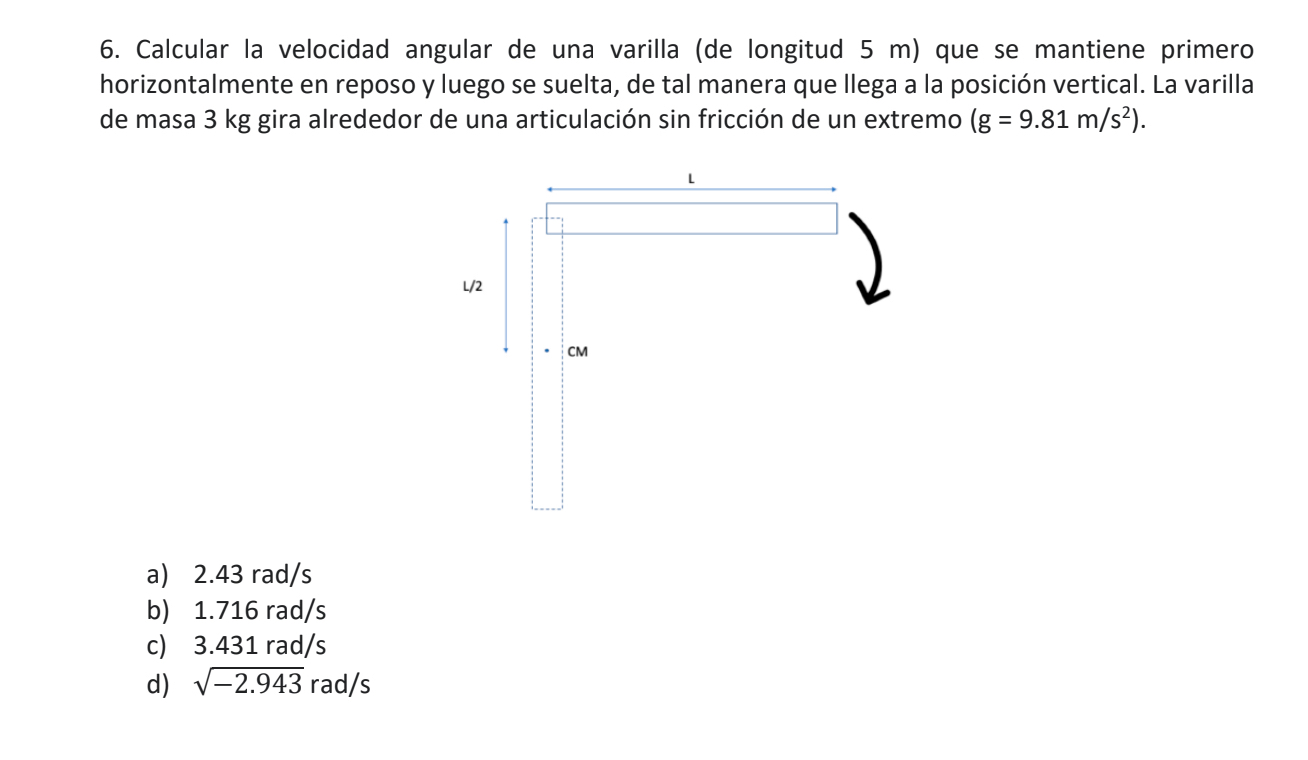 6. Calcular la velocidad angular de una varilla (de longitud 5 m) que se mantiene primero horizontalmente en reposo y luego se suelta, de tal manera que llega a la posición vertical. La varilla de masa 3 kg gira alrededor de una articulación sin fricción de un extremo (g = 9.81 m/s$^2$).

L

L/2

CM

a) 2.43 rad/s
b) 1.716 rad/s
c) 3.431 rad/s
d) $\sqrt{-2.943}$ rad/s